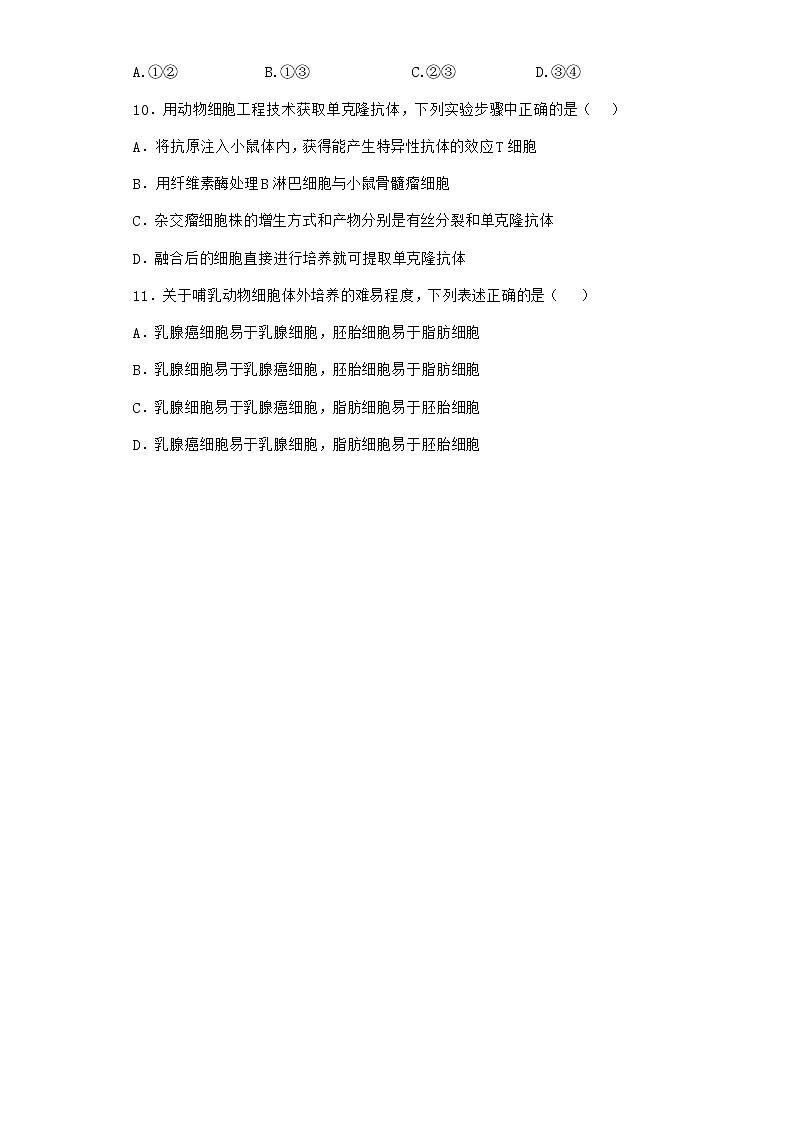 A.①②　　　B.①③　　　C.②③　　　D.③④

10．用动物细胞工程技术获取单克隆抗体，下列实验步骤中正确的是（　　）

A．将抗原注入小鼠体内，获得能产生特异性抗体的效应T细胞

B．用纤维素酶处理B淋巴细胞与小鼠骨髓瘤细胞

C．杂交瘤细胞株的增生方式和产物分别是有丝分裂和单克隆抗体

D．融合后的细胞直接进行培养就可提取单克隆抗体

11．关于哺乳动物细胞体外培养的难易程度，下列表述正确的是（　　）

A．乳腺癌细胞易于乳腺细胞，胚胎细胞易于脂肪细胞

B．乳腺细胞易于乳腺癌细胞，胚胎细胞易于脂肪细胞

C．乳腺细胞易于乳腺癌细胞，脂肪细胞易于胚胎细胞

D．乳腺癌细胞易于乳腺细胞，脂肪细胞易于胚胎细胞